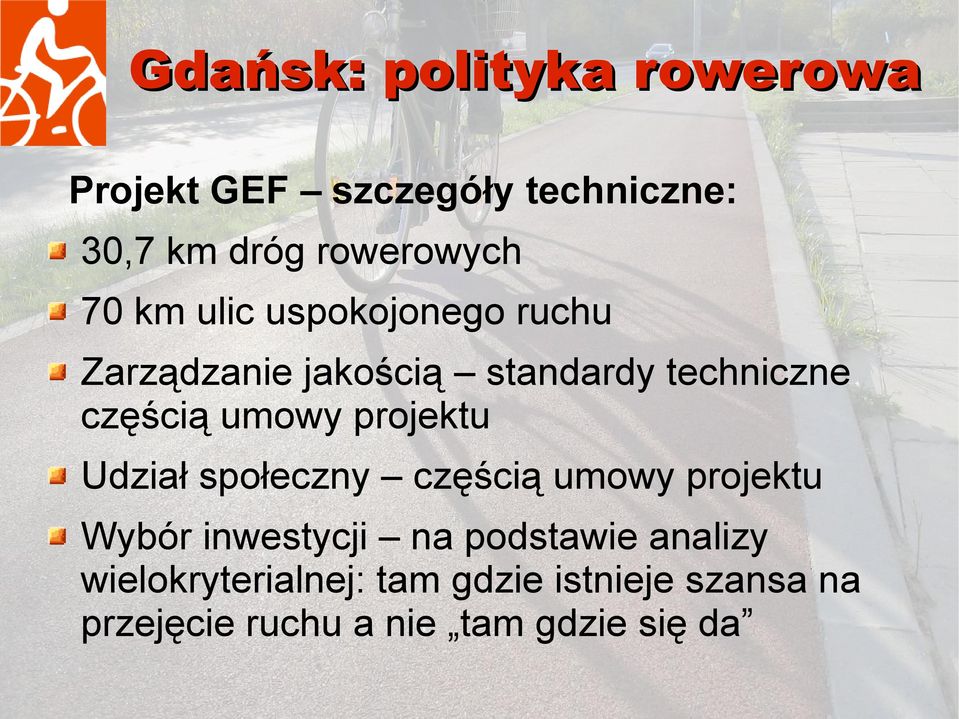 Gdańsk: polityka rowerowa

Projekt GEF – szczegóły techniczne:

30,7 km dróg rowerowych

70 km ulic uspokojonego ruchu

Zarządzanie jakością – standardy techniczne częścią umowy projektu

Udział społeczny – częścią umowy projektu

Wybór inwestycji – na podstawie analizy wielokryterialnej: tam gdzie istnieje szansa na przejęcie ruchu a nie „tam gdzie się da”